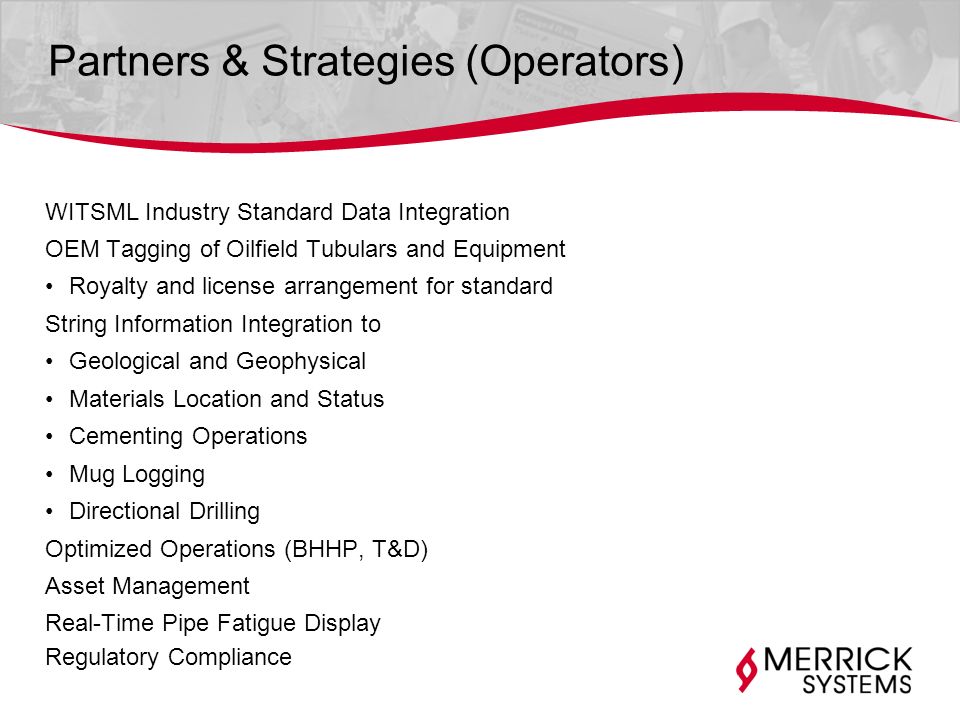 Partners & Strategies (Operators)

WITSML Industry Standard Data Integration

OEM Tagging of Oilfield Tubulars and Equipment

• Royalty and license arrangement for standard

String Information Integration to

• Geological and Geophysical

• Materials Location and Status

• Cementing Operations

• Mug Logging

• Directional Drilling

Optimized Operations (BHHP, T&D)

Asset Management

Real-Time Pipe Fatigue Display

Regulatory Compliance

MERRICK SYSTEMS